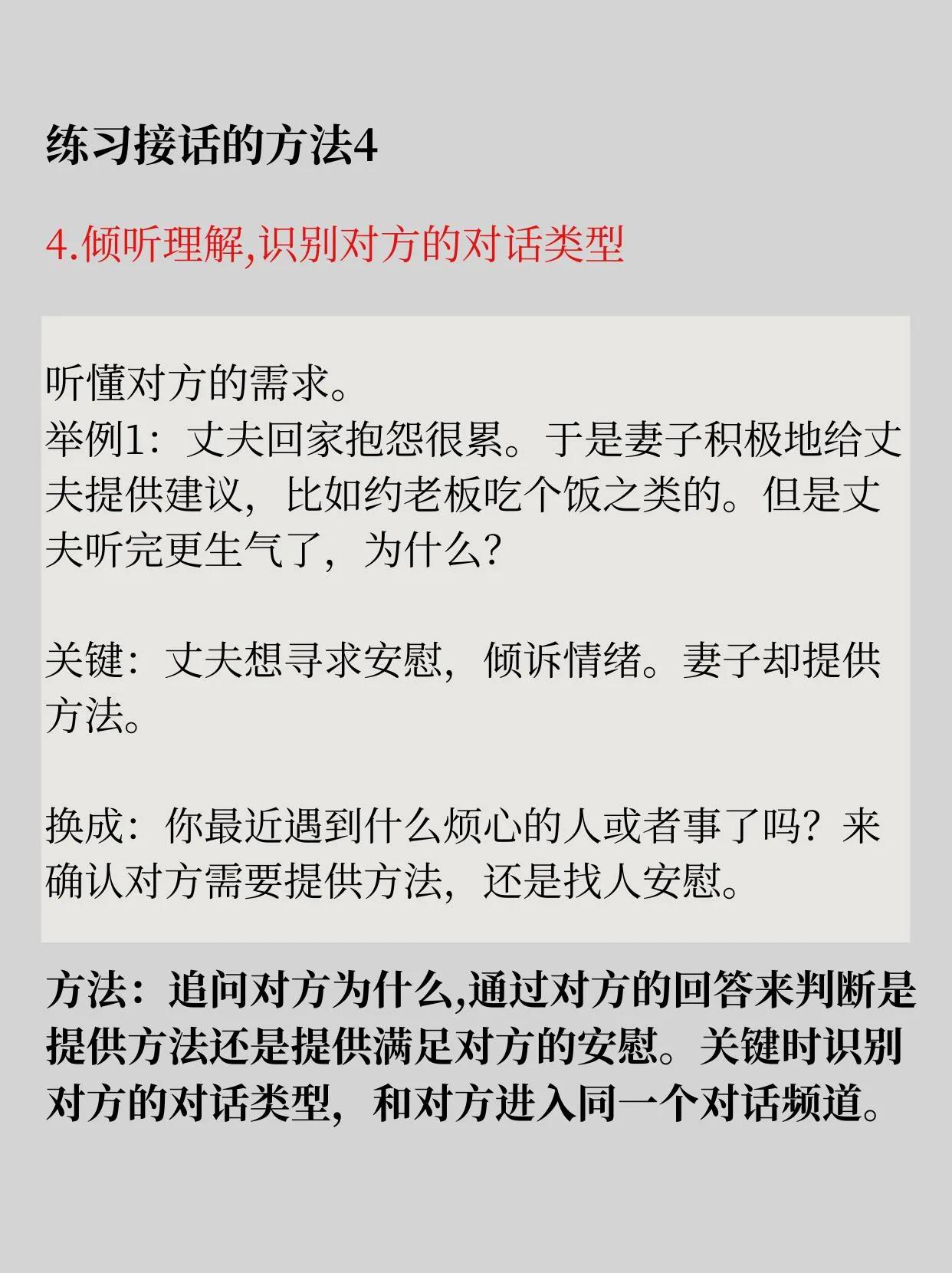 练习接话的方法4

4.倾听理解,识别对方的对话类型

听懂对方的需求。
举例1：丈夫回家抱怨很累。于是妻子积极地给丈夫提供建议，比如约老板吃个饭之类的。但是丈夫听完更生气了，为什么？

关键：丈夫想寻求安慰，倾诉情绪。妻子却提供方法。

换成：你最近遇到什么烦心的人或者事了吗？来确认对方需要提供方法，还是找人安慰。

方法：追问对方为什么,通过对方的回答来判断是提供方法还是提供满足对方的安慰。关键时识别对方的对话类型，和对方进入同一个对话频道。